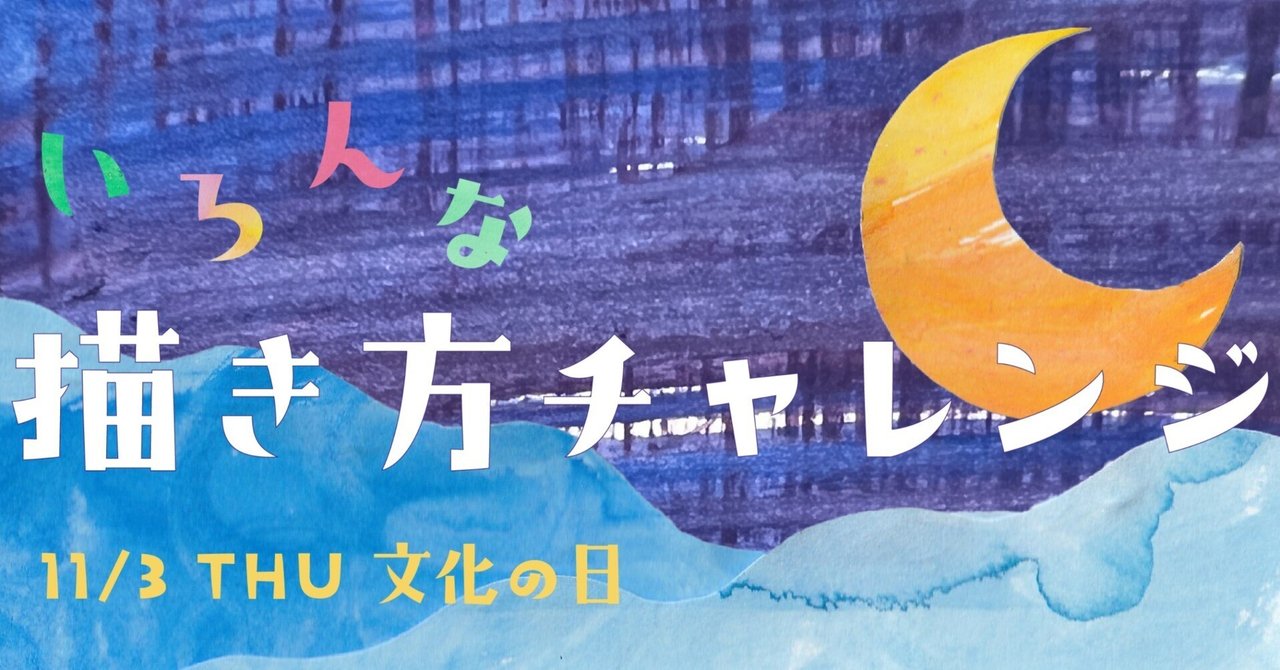 いろんな

描き方チャレンジ

11/3 THU 文化の日